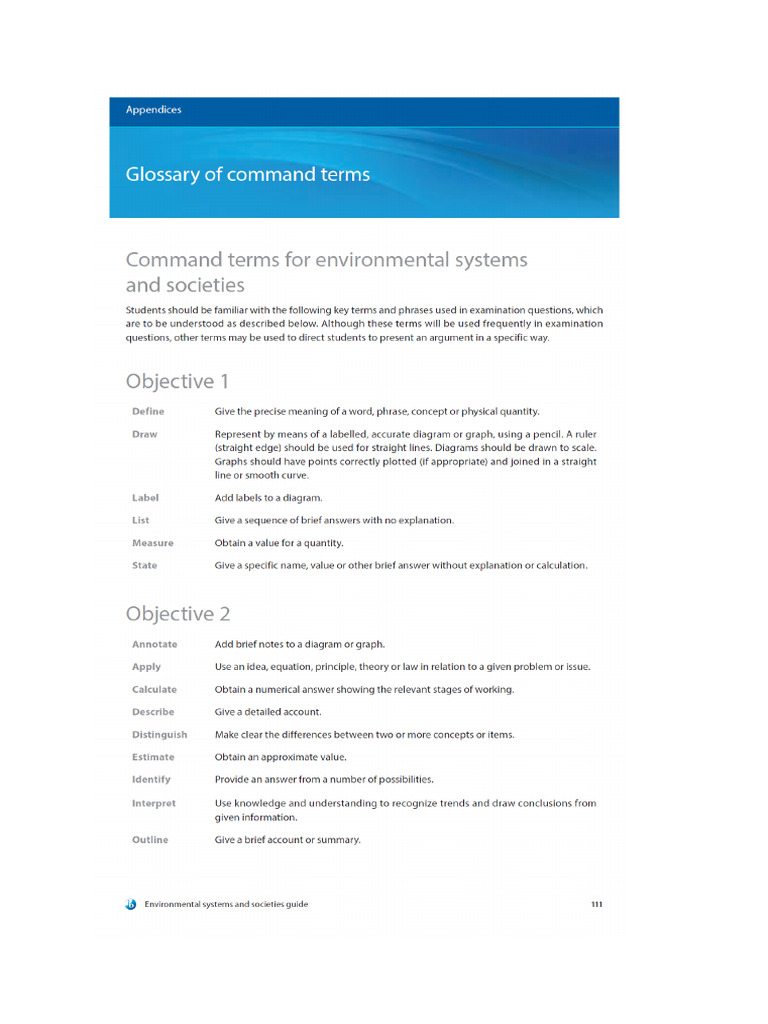 Appendices

Glossary of command terms

Command terms for environmental systems and societies

Students should be familiar with the following key terms and phrases used in examination questions, which are to be understood as described below. Although these terms will be used frequently in examination questions, other terms may be used to direct students to present an argument in a specific way.

Objective 1

| | |
|---|---|
| Define | Give the precise meaning of a word, phrase, concept or physical quantity. |
| Draw | Represent by means of a labelled, accurate diagram or graph, using a pencil. A ruler (straight edge) should be used for straight lines. Diagrams should be drawn to scale. Graphs should have points correctly plotted (if appropriate) and joined in a straight line or smooth curve. |
| Label | Add labels to a diagram. |
| List | Give a sequence of brief answers with no explanation. |
| Measure | Obtain a value for a quantity. |
| State | Give a specific name, value or other brief answer without explanation or calculation. |

Objective 2

| | |
|---|---|
| Annotate | Add brief notes to a diagram or graph. |
| Apply | Use an idea, equation, principle, theory or law in relation to a given problem or issue. |
| Calculate | Obtain a numerical answer showing the relevant stages of working. |
| Describe | Give a detailed account. |
| Distinguish | Make clear the differences between two or more concepts or items. |
| Estimate | Obtain an approximate value. |
| Identify | Provide an answer from a number of possibilities. |
| Interpret | Use knowledge and understanding to recognize trends and draw conclusions from given information. |
| Outline | Give a brief account or summary. |

Environmental systems and societies guide

111